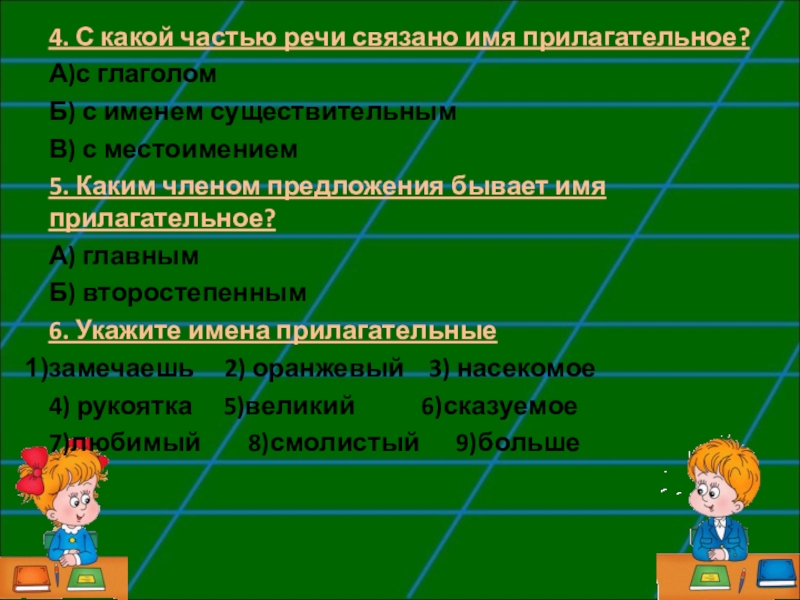 4. С какой частью речи связано имя прилагательное?

А)с глаголом

Б) с именем существительным

В) с местоимением

5. Каким членом предложения бывает имя прилагательное?

А) главным

Б) второстепенным

6. Укажите имена прилагательные

1)замечаешь 2) оранжевый 3) насекомое

4) рукоятка 5)великий 6)сказуемое

7)любимый 8)смолистый 9)больше